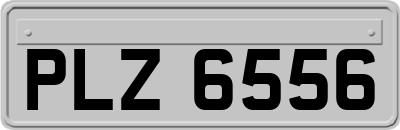 PLZ 6556